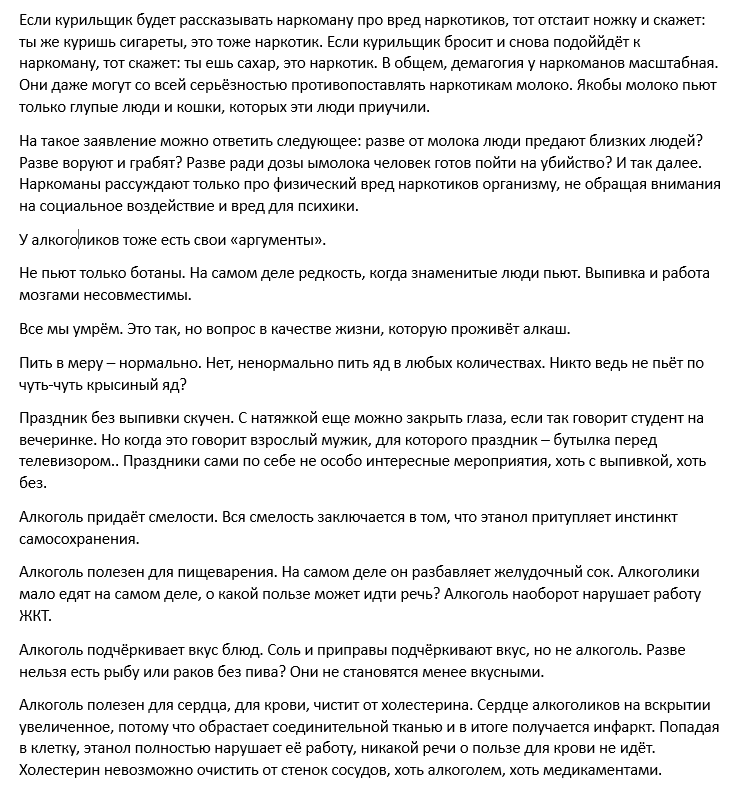 Если курильщик будет рассказывать наркоману про вред наркотиков, тот отстаит ножку и скажет: ты же куришь сигареты, это тоже наркотик. Если курильщик бросит и снова подоййдёт к наркоману, тот скажет: ты ешь сахар, это наркотик. В общем, демагогия у наркоманов масштабная. Они даже могут со всей серьёзностью противопоставлять наркотикам молоко. Якобы молоко пьют только глупые люди и кошки, которых эти люди приучили.

На такое заявление можно ответить следующее: разве от молока люди предают близких людей? Разве воруют и грабят? Разве ради дозы ымолока человек готов пойти на убийство? И так далее. Наркоманы рассуждают только про физический вред наркотиков организму, не обращая внимания на социальное воздействие и вред для психики.

У алкоголиков тоже есть свои «аргументы».

Не пьют только ботаны. На самом деле редкость, когда знаменитые люди пьют. Выпивка и работа мозгами несовместимы.

Все мы умрём. Это так, но вопрос в качестве жизни, которую проживёт алкаш.

Пить в меру – нормально. Нет, ненормально пить яд в любых количествах. Никто ведь не пьёт по чуть-чуть крысиный яд?

Праздник без выпивки скучен. С натяжкой еще можно закрыть глаза, если так говорит студент на вечеринке. Но когда это говорит взрослый мужик, для которого праздник – бутылка перед телевизором.. Праздники сами по себе не особо интересные мероприятия, хоть с выпивкой, хоть без.

Алкоголь придаёт смелости. Вся смелость заключается в том, что этанол притупляет инстинкт самосохранения.

Алкоголь полезен для пищеварения. На самом деле он разбавляет желудочный сок. Алкоголики мало едят на самом деле, о какой пользе может идти речь? Алкоголь наоборот нарушает работу ЖКТ.

Алкоголь подчёркивает вкус блюд. Соль и приправы подчёркивают вкус, но не алкоголь. Разве нельзя есть рыбу или раков без пива? Они не становятся менее вкусными.

Алкоголь полезен для сердца, для крови, чистит от холестерина. Сердце алкоголиков на вскрытии увеличенное, потому что обрастает соединительной тканью и в итоге получается инфаркт. Попадая в клетку, этанол полностью нарушает её работу, никакой речи о пользе для крови не идёт. Холестерин невозможно очистить от стенок сосудов, хоть алкоголем, хоть медикаментами.